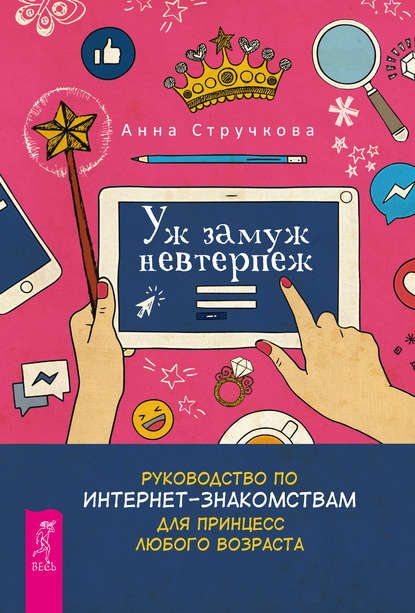 Анна Стручкова

Уж замуж невтерпеж

РУКОВОДСТВО ПО
ИНТЕРНЕТ-ЗНАКОМСТВАМ
ДЛЯ ПРИНЦЕСС
ЛЮБОГО ВОЗРАСТА

ВЕСЬ